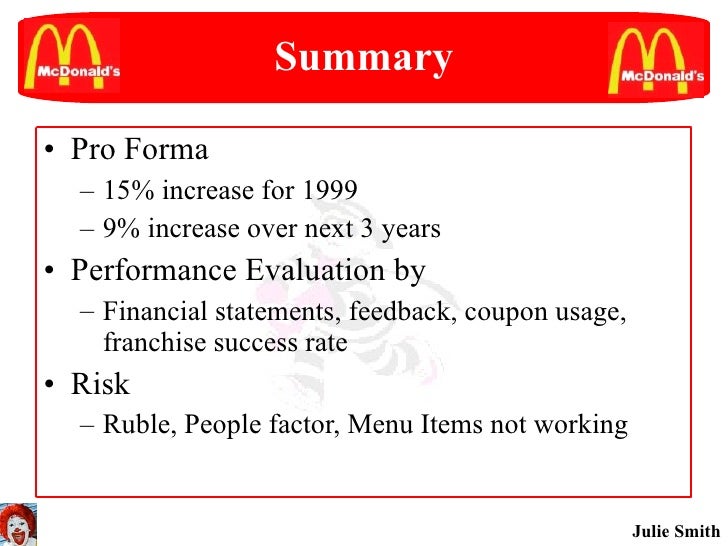 McDonald's

Summary

McDonald's

• Pro Forma
– 15% increase for 1999
– 9% increase over next 3 years
• Performance Evaluation by
– Financial statements, feedback, coupon usage, franchise success rate
• Risk
– Ruble, People factor, Menu Items not working

Julie Smith